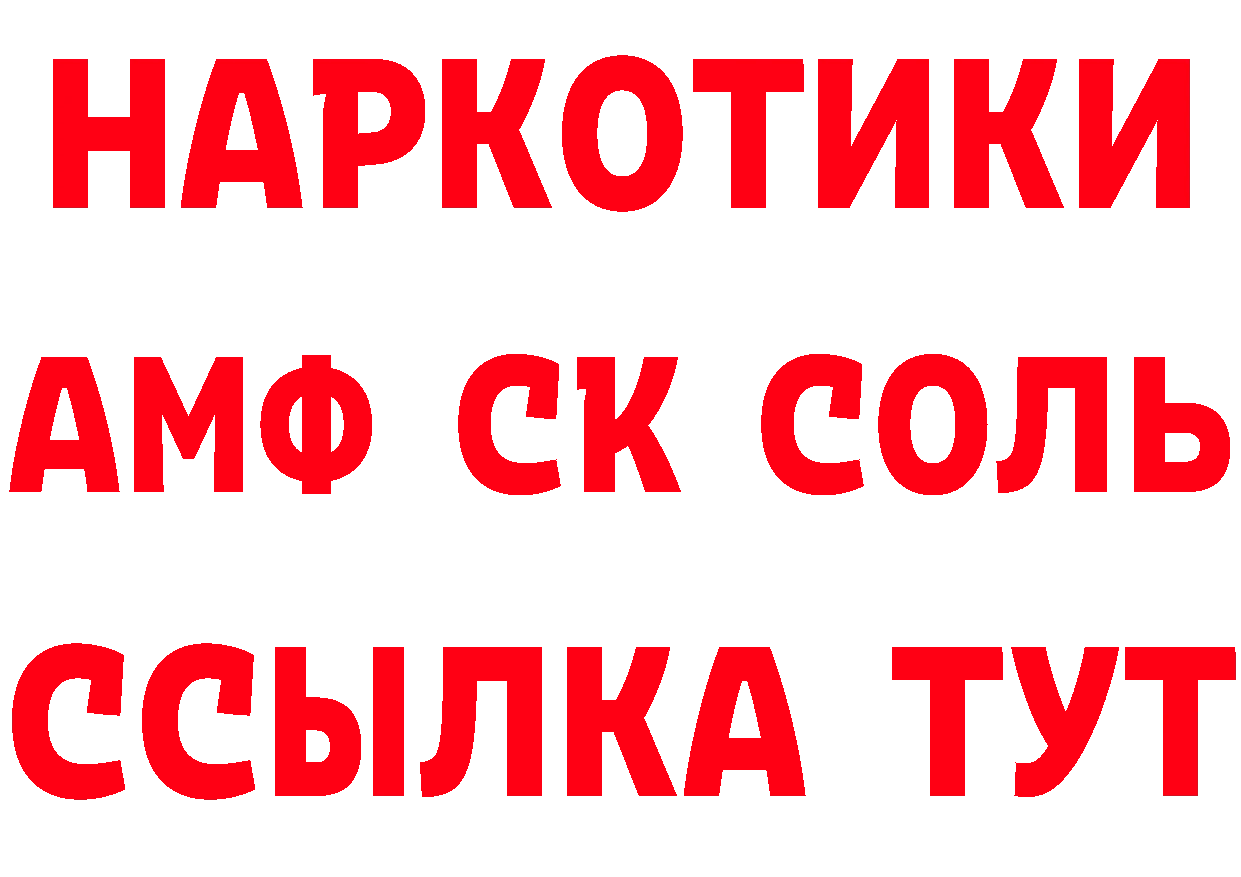 НАРКОТИКИ

АМФ СК СОЛЬ

ССЫЛКА ТУТ